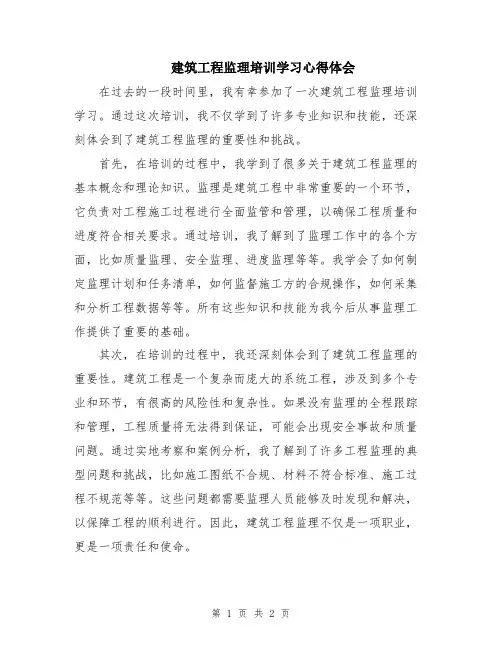 建筑工程监理培训学习心得体会

在过去的一段时间里，我有幸参加了一次建筑工程监理培训学习。通过这次培训，我不仅学到了许多专业知识和技能，还深刻体会到了建筑工程监理的重要性和挑战。

首先，在培训的过程中，我学到了很多关于建筑工程监理的基本概念和理论知识。监理是建筑工程中非常重要的一个环节，它负责对工程施工过程进行全面监管和管理，以确保工程质量和进度符合相关要求。通过培训，我了解到了监理工作中的各个方面，比如质量监理、安全监理、进度监理等等。我学会了如何制定监理计划和任务清单，如何监督施工方的合规操作，如何采集和分析工程数据等等。所有这些知识和技能为我今后从事监理工作提供了重要的基础。

其次，在培训的过程中，我还深刻体会到了建筑工程监理的重要性。建筑工程是一个复杂而庞大的系统工程，涉及到多个专业和环节，有很高的风险性和复杂性。如果没有监理的全程跟踪和管理，工程质量将无法得到保证，可能会出现安全事故和质量问题。通过实地考察和案例分析，我了解到了许多工程监理的典型问题和挑战，比如施工图纸不合规、材料不符合标准、施工过程不规范等等。这些问题都需要监理人员能够及时发现和解决，以保障工程的顺利进行。因此，建筑工程监理不仅是一项职业，更是一项责任和使命。

第 1 页 共 2 页